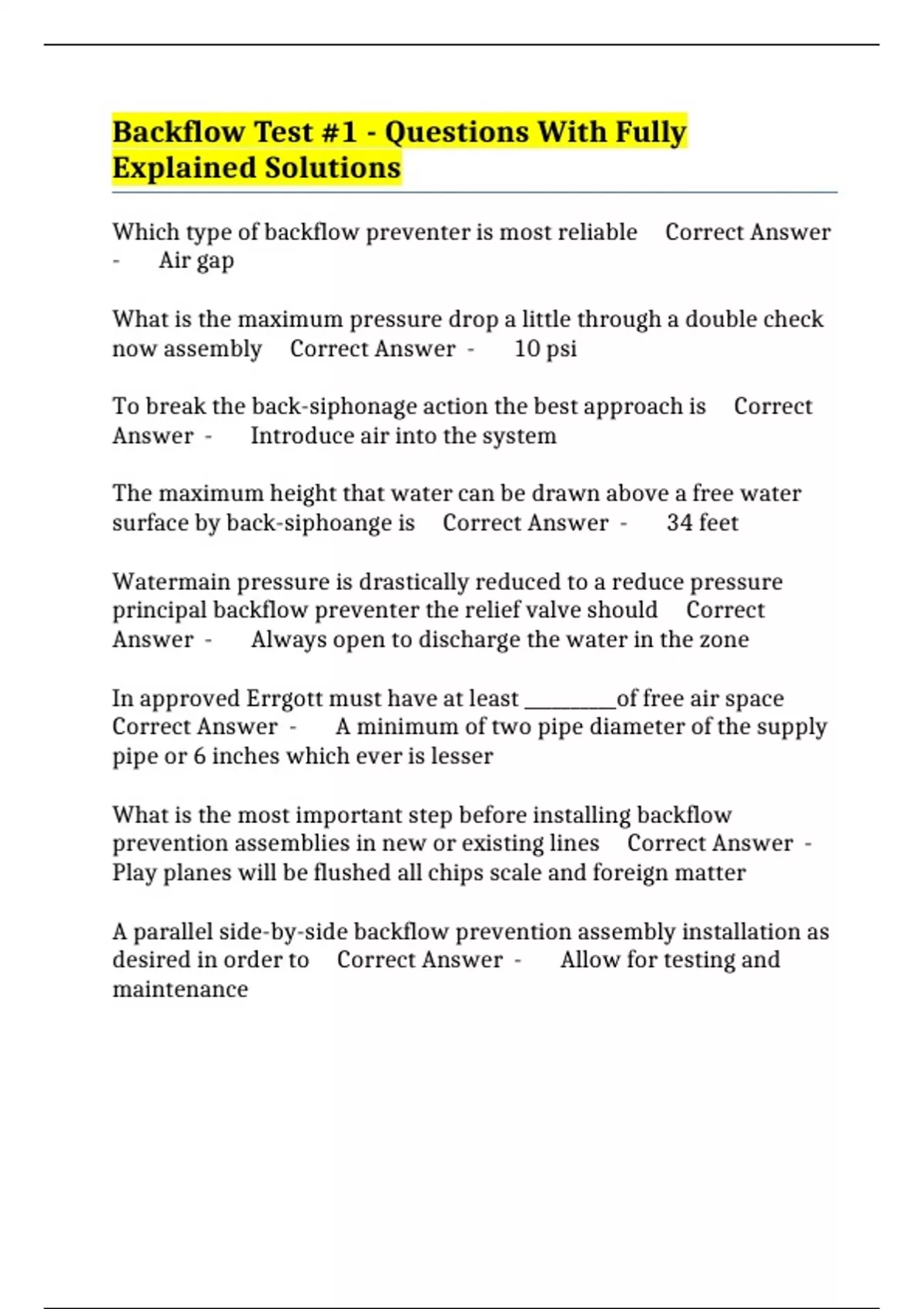 Backflow Test #1 - Questions With Fully Explained Solutions

Which type of backflow preventer is most reliable   Correct Answer -   Air gap

What is the maximum pressure drop a little through a double check now assembly   Correct Answer -   10 psi

To break the back-siphonage action the best approach is   Correct Answer -   Introduce air into the system

The maximum height that water can be drawn above a free water surface by back-siphoange is   Correct Answer -   34 feet

Watermain pressure is drastically reduced to a reduce pressure principal backflow preventer the relief valve should   Correct Answer -   Always open to discharge the water in the zone

In approved Errgott must have at least _________of free air space   Correct Answer -   A minimum of two pipe diameter of the supply pipe or 6 inches which ever is lesser

What is the most important step before installing backflow prevention assemblies in new or existing lines   Correct Answer -   Play planes will be flushed all chips scale and foreign matter

A parallel side-by-side backflow prevention assembly installation as desired in order to   Correct Answer -   Allow for testing and maintenance